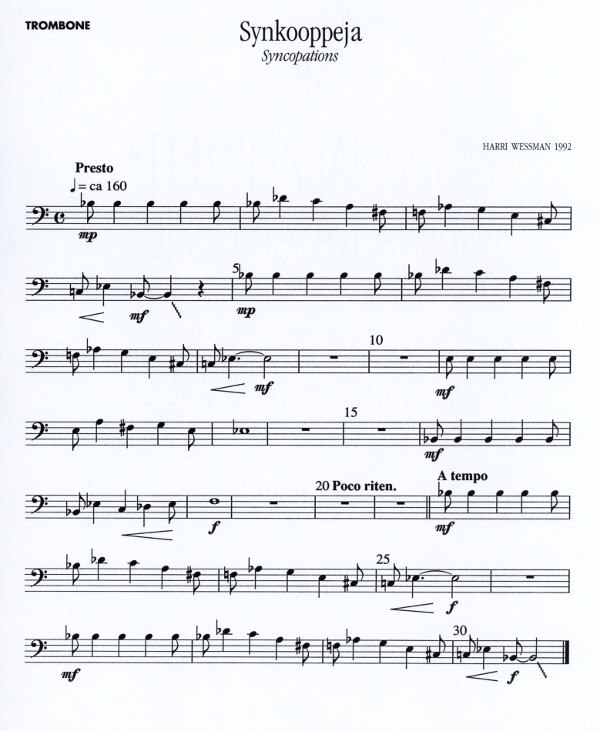 TROMBONE

Synkooppeja
Syncopations

HARRI WESSMAN 1992

Presto
♩ = ca 160

mp

mf

5

mp

mf

10

mf

15

mf

f

20 Poco riten.

A tempo

mf

25

f

mf

30

f